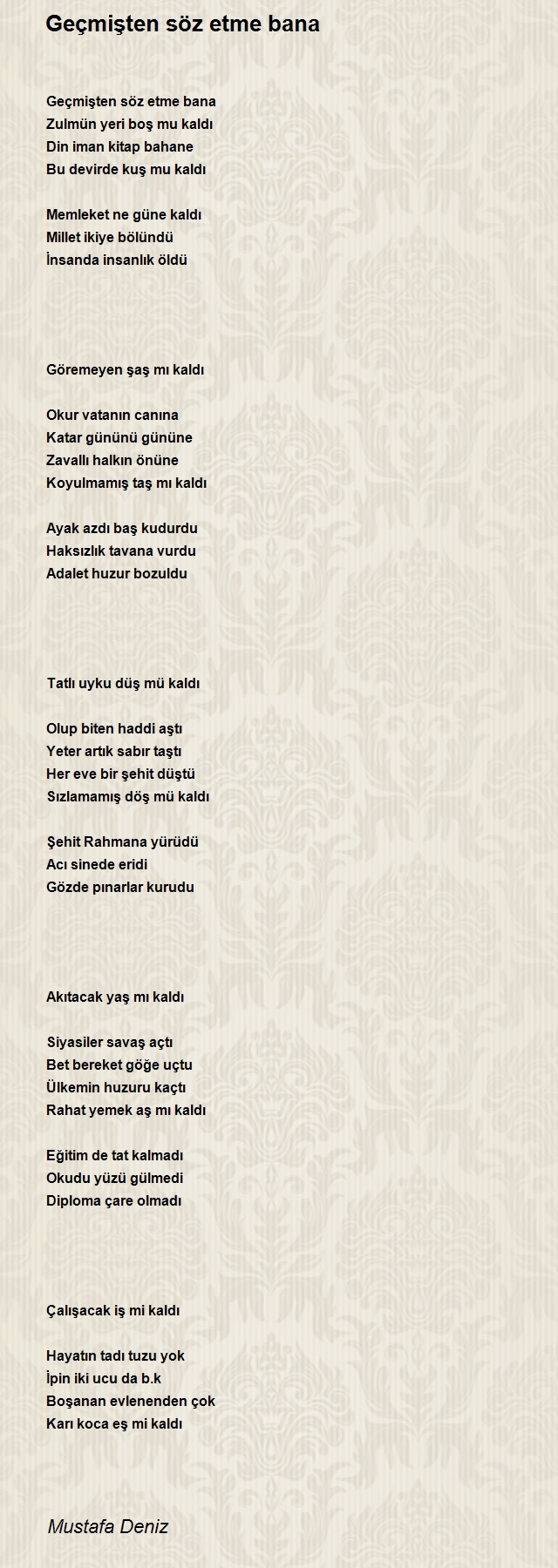 Geçmişten söz etme bana

Geçmişten söz etme bana
Zulmün yeri boş mu kaldı
Din iman kitap bahane
Bu devirde kuş mu kaldı

Memleket ne güne kaldı
Millet ikiye bölündü
İnsanda insanlık öldü

Göremeyen şaş mı kaldı

Okur vatanın canına
Katar gününü gününe
Zavallı halkın önüne
Koyulmamış taş mı kaldı

Ayak azdı baş kudurdu
Haksızlık tavana vurdu
Adalet huzur bozuldu

Tatlı uyku düş mü kaldı

Olup biten haddi aştı
Yeter artık sabır taştı
Her eve bir şehit düştü
Sızlamamış döş mü kaldı

Şehit Rahmana yürüdü
Acı sinede eridi
Gözde pınarlar kurudu

Akıtacak yaş mı kaldı

Siyasiler savaş açtı
Bet bereket göğe uçtu
Ülkemin huzuru kaçtı
Rahat yemek aş mı kaldı

Eğitim de tat kalmadı
Okudu yüzü gülmedi
Diploma çare olmadı

Çalışacak iş mi kaldı

Hayatın tadı tuzu yok
İpin iki ucu da b.k
Boşanan evlenenden çok
Karı koca eş mi kaldı

Mustafa Deniz